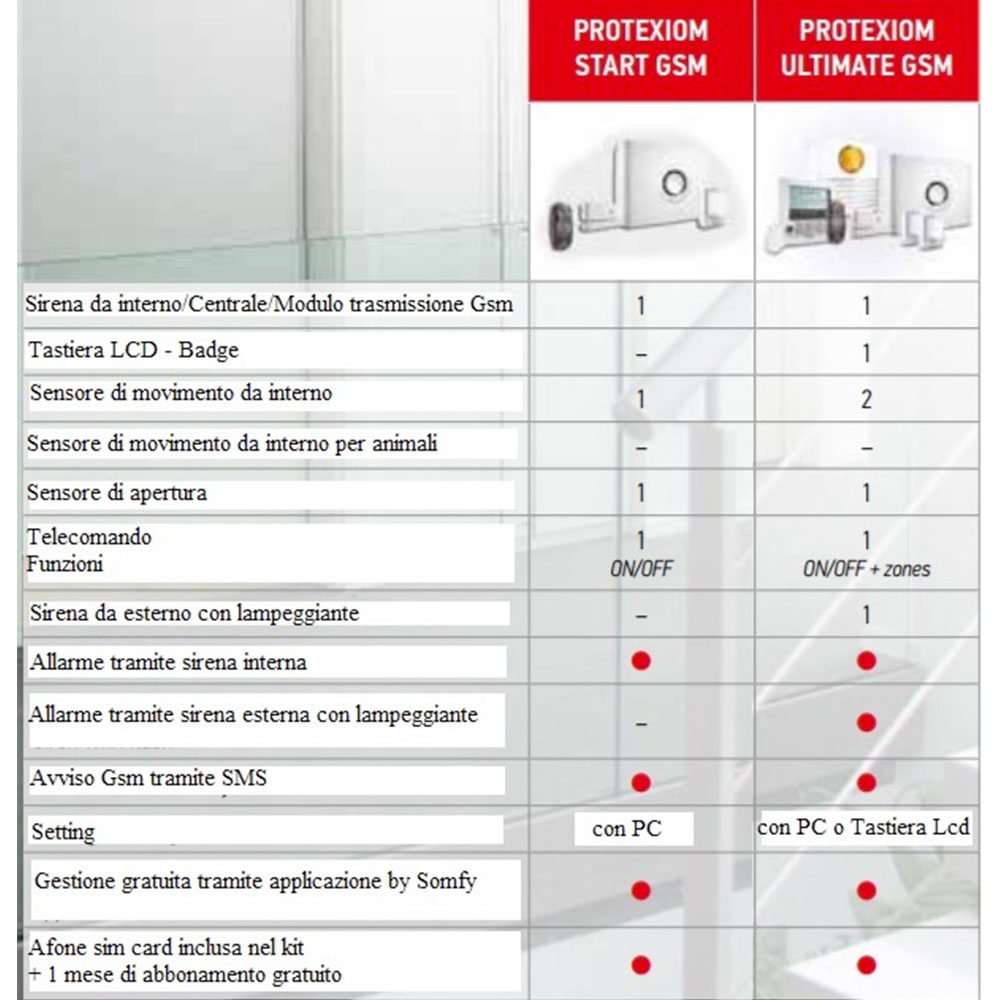 |  | PROTEXIOM START GSM | PROTEXIOM ULTIMATE GSM |
|---|---|---|
| Sirena da interno/Centrale/Modulo trasmissione Gsm | 1 | 1 |
| Tastiera LCD - Badge | – | 1 |
| Sensore di movimento da interno | 1 | 2 |
| Sensore di movimento da interno per animali | – | – |
| Sensore di apertura | 1 | 1 |
| Telecomando Funzioni | 1 ON/OFF | 1 ON/OFF + zones |
| Sirena da esterno con lampeggiante | – | 1 |
| Allarme tramite sirena interna | ● | ● |
| Allarme tramite sirena esterna con lampeggiante | – | ● |
| Avviso Gsm tramite SMS | ● | ● |
| Setting | con PC | con PC o Tastiera Lcd |
| Gestione gratuita tramite applicazione by Somfy | ● | ● |
| Afone sim card inclusa nel kit + 1 mese di abbonamento gratuito | ● | ● |